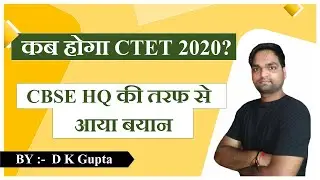 कब होगा CTET 2020?

CBSE HQ की तरफ से आया बयान

BY :- D K Gupta